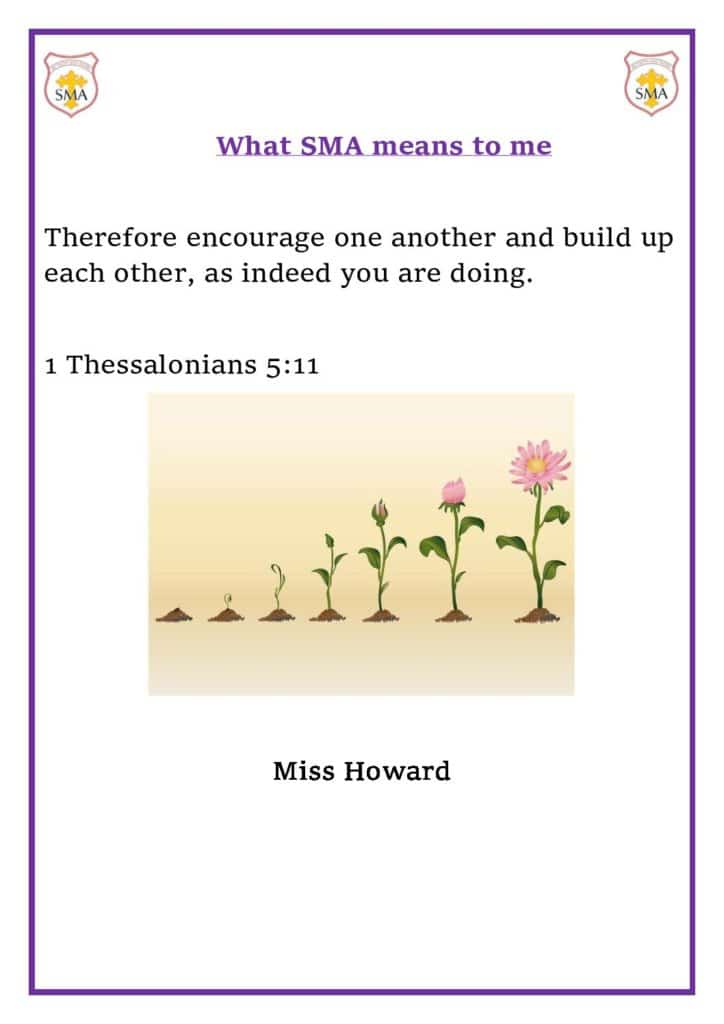 SMA

SMA

What SMA means to me

Therefore encourage one another and build up each other, as indeed you are doing.

1 Thessalonians 5:11

Miss Howard